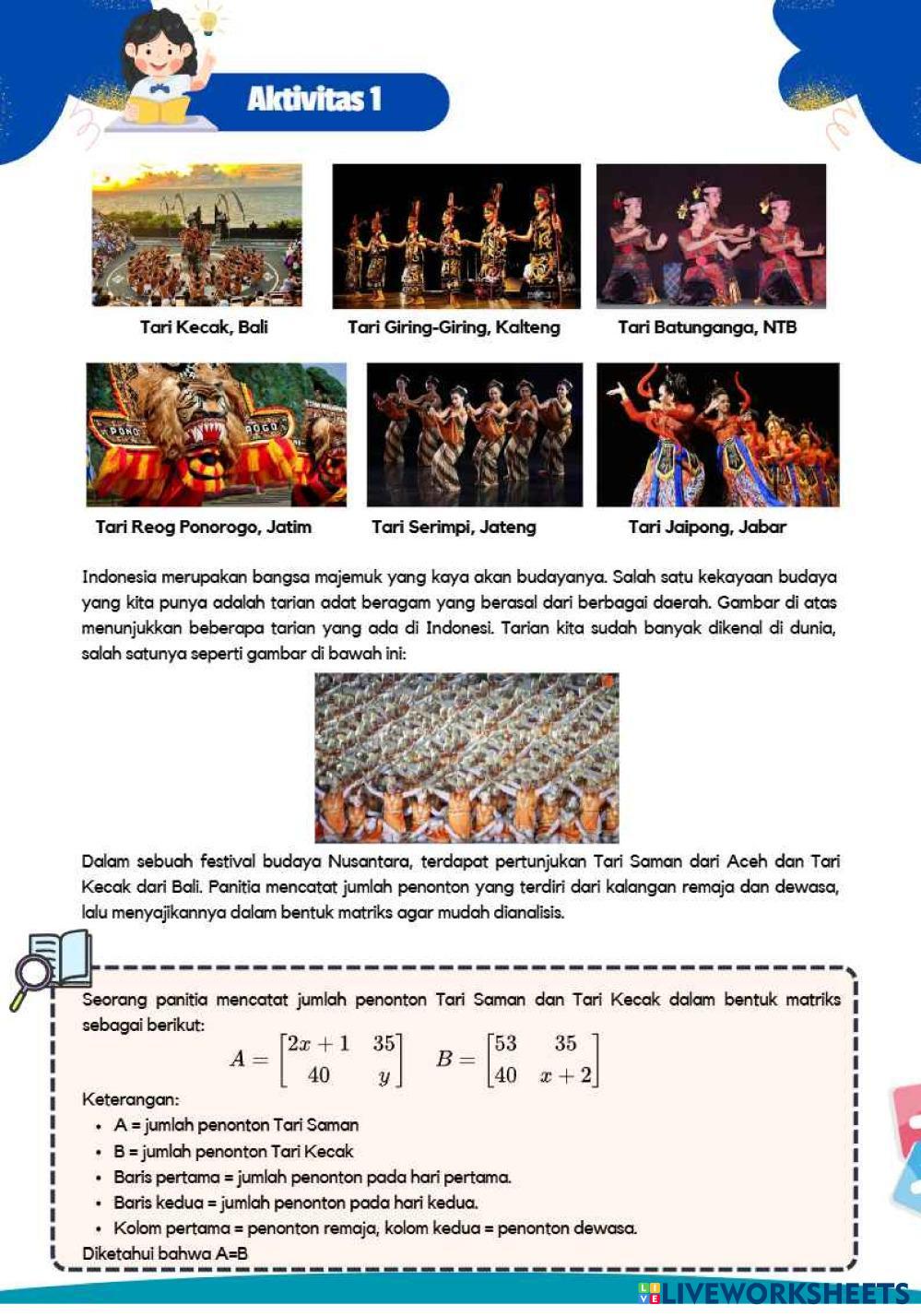 Aktivitas 1

Tari Kecak, Bali

Tari Giring-Giring, Kalteng

Tari Batunganga, NTB

Tari Reog Ponorogo, Jatim

Tari Serimpi, Jateng

Tari Jaipong, Jabar

Indonesia merupakan bangsa majemuk yang kaya akan budayanya. Salah satu kekayaan budaya yang kita punya adalah tarian adat beragam yang berasal dari berbagai daerah. Gambar di atas menunjukkan beberapa tarian yang ada di Indonesi. Tarian kita sudah banyak dikenal di dunia, salah satunya seperti gambar di bawah ini:

Dalam sebuah festival budaya Nusantara, terdapat pertunjukan Tari Saman dari Aceh dan Tari Kecak dari Bali. Panitia mencatat jumlah penonton yang terdiri dari kalangan remaja dan dewasa, lalu menyajikannya dalam bentuk matriks agar mudah dianalisis.

Seorang panitia mencatat jumlah penonton Tari Saman dan Tari Kecak dalam bentuk matriks sebagai berikut:

$A = \begin{bmatrix} 2x+1 & 35 \\ 40 & y \end{bmatrix}$ $B = \begin{bmatrix} 53 & 35 \\ 40 & x+2 \end{bmatrix}$

Keterangan:
• A = jumlah penonton Tari Saman
• B = jumlah penonton Tari Kecak
• Baris pertama = jumlah penonton pada hari pertama.
• Baris kedua = jumlah penonton pada hari kedua.
• Kolom pertama = penonton remaja, kolom kedua = penonton dewasa.
Diketahui bahwa A=B

LIVEWORKSHEETS